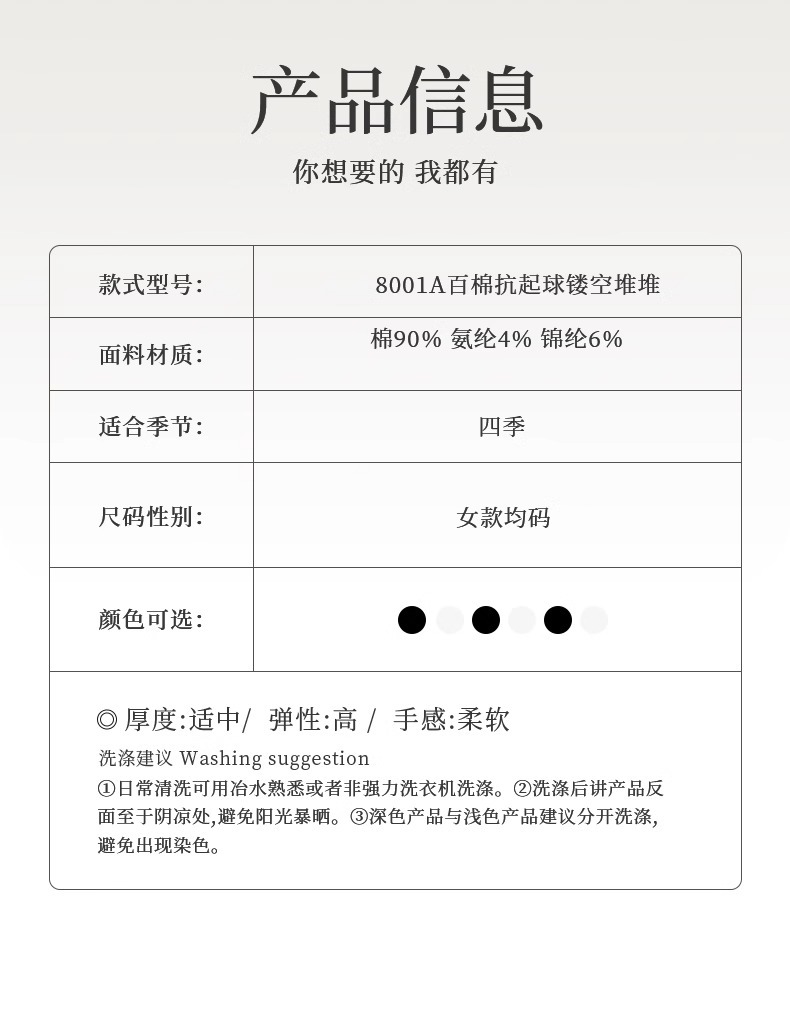 产品信息

你想要的 我都有

| 款式型号: | 8001A百棉抗起球镂空堆堆 |
|---|---|
| 面料材质: | 棉90% 氨纶4% 锦纶6% |
| 适合季节: | 四季 |
| 尺码性别: | 女款均码 |
| 颜色可选: | |

◎ 厚度:适中/ 弹性:高 / 手感:柔软

洗涤建议 Washing suggestion
①日常清洗可用冶水熟悉或者非强力洗衣机洗涤。②洗涤后讲产品反面至于阴凉处,避免阳光暴晒。③深色产品与浅色产品建议分开洗涤,避免出现染色。